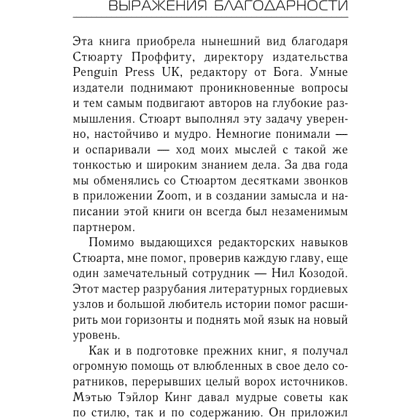 ВЫРАЖЕНИЯ БЛАГОДАРНОСТИ

Эта книга приобрела нынешний вид благодаря Стюарту Проффиту, директору издательства Penguin Press UK, редактору от Бога. Умные издатели поднимают проникновенные вопросы и тем самым подвигают авторов на глубокие размышления. Стюарт выполнял эту задачу уверенно, настойчиво и мудро. Немногие понимали — и оспаривали — ход моих мыслей с такой же тонкостью и широким знанием дела. За два года мы обменялись со Стюартом десятками звонков в приложении Zoom, и в создании замысла и написании этой книги он всегда был незаменимым партнером.

Помимо выдающихся редакторских навыков Стюарта, мне помог, проверив каждую главу, еще один замечательный сотрудник — Нил Козодой. Этот мастер разрубания литературных гордиевых узлов и большой любитель истории помог расширить мои горизонты и поднять мой язык на новый уровень.

Как и в подготовке прежних книг, я получал огромную помощь от влюбленных в свое дело соратников, перерывших целый ворох источников. Мэтью Тэйлор Кинг давал мудрые советы как по стилю, так и по содержанию. Он приложил